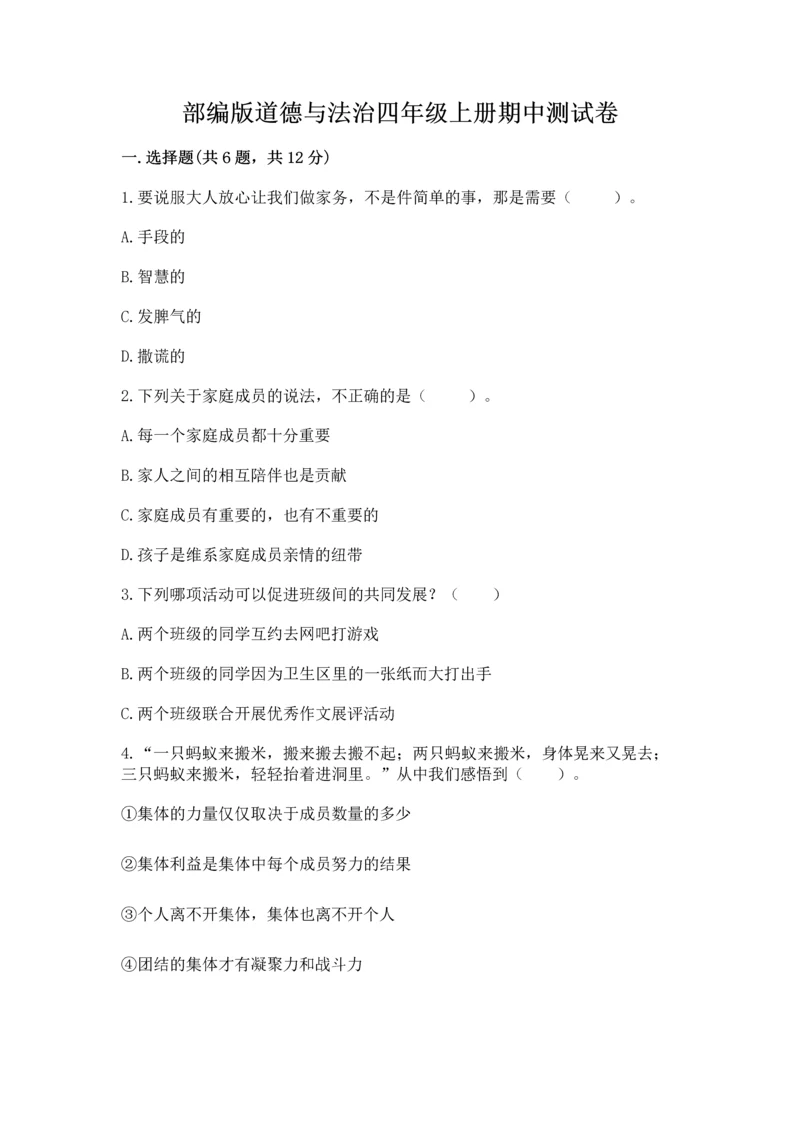 部编版道德与法治四年级上册期中测试卷

一.选择题(共6题，共12分)

1.要说服大人放心让我们做家务，不是件简单的事，那是需要（　　）。

A.手段的

B.智慧的

C.发脾气的

D.撒谎的

2.下列关于家庭成员的说法，不正确的是（　　）。

A.每一个家庭成员都十分重要

B.家人之间的相互陪伴也是贡献

C.家庭成员有重要的，也有不重要的

D.孩子是维系家庭成员亲情的纽带

3.下列哪项活动可以促进班级间的共同发展？（　　）

A.两个班级的同学互约去网吧打游戏

B.两个班级的同学因为卫生区里的一张纸而大打出手

C.两个班级联合开展优秀作文展评活动

4.“一只蚂蚁来搬米，搬来搬去搬不起；两只蚂蚁来搬米，身体晃来又晃去；三只蚂蚁来搬米，轻轻抬着进洞里。”从中我们感悟到（　　）。

①集体的力量仅仅取决于成员数量的多少

②集体利益是集体中每个成员努力的结果

③个人离不开集体，集体也离不开个人

④团结的集体才有凝聚力和战斗力